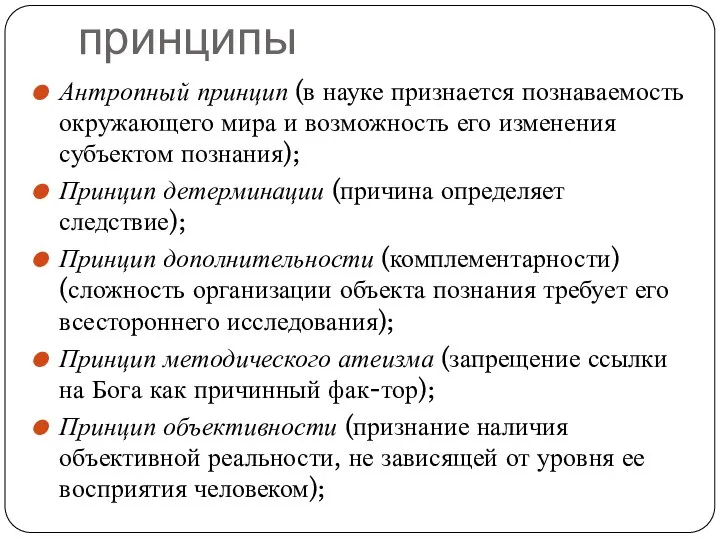 принципы

Антропный принцип (в науке признается познаваемость окружающего мира и возможность его изменения субъектом познания);

Принцип детерминации (причина определяет следствие);

Принцип дополнительности (комплементарности) (сложность организации объекта познания требует его всестороннего исследования);

Принцип методического атеизма (запрещение ссылки на Бога как причинный фак-тор);

Принцип объективности (признание наличия объективной реальности, не зависящей от уровня ее восприятия человеком);